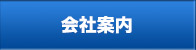 会社案内